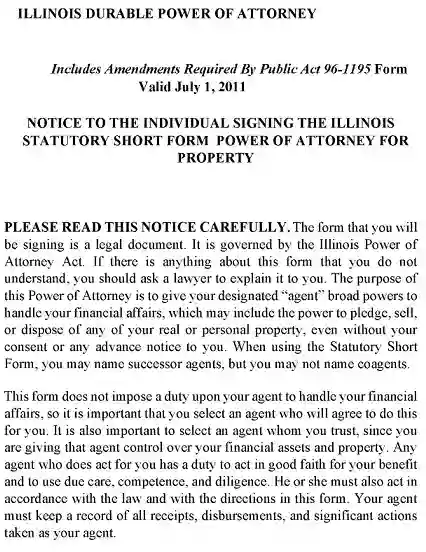 ILLINOIS DURABLE POWER OF ATTORNEY

Includes Amendments Required By Public Act 96-1195 Form Valid July 1, 2011

NOTICE TO THE INDIVIDUAL SIGNING THE ILLINOIS STATUTORY SHORT FORM POWER OF ATTORNEY FOR PROPERTY

PLEASE READ THIS NOTICE CAREFULLY. The form that you will be signing is a legal document. It is governed by the Illinois Power of Attorney Act. If there is anything about this form that you do not understand, you should ask a lawyer to explain it to you. The purpose of this Power of Attorney is to give your designated "agent" broad powers to handle your financial affairs, which may include the power to pledge, sell, or dispose of any of your real or personal property, even without your consent or any advance notice to you. When using the Statutory Short Form, you may name successor agents, but you may not name coagents.

This form does not impose a duty upon your agent to handle your financial affairs, so it is important that you select an agent who will agree to do this for you. It is also important to select an agent whom you trust, since you are giving that agent control over your financial assets and property. Any agent who does act for you has a duty to act in good faith for your benefit and to use due care, competence, and diligence. He or she must also act in accordance with the law and with the directions in this form. Your agent must keep a record of all receipts, disbursements, and significant actions taken as your agent.